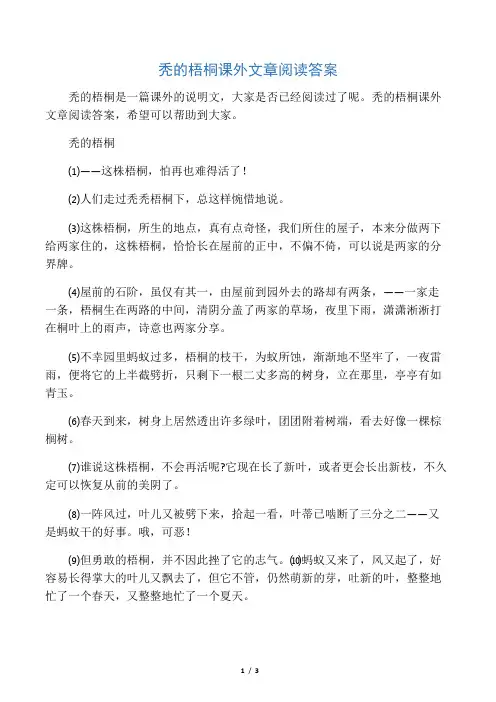 秃的梧桐课外文章阅读答案

秃的梧桐是一篇课外的说明文，大家是否已经阅读过了呢。秃的梧桐课外文章阅读答案，希望可以帮助到大家。

秃的梧桐

⑴——这株梧桐，怕再也难得活了！

⑵人们走过秃秃梧桐下，总这样惋惜地说。

⑶这株梧桐，所生的地点，真有点奇怪，我们所住的屋子，本来分做两下给两家住的，这株梧桐，恰恰长在屋前的正中，不偏不倚，可以说是两家的分界牌。

⑷屋前的石阶，虽仅有其一，由屋前到园外去的路却有两条，——一家走一条，梧桐生在两路的中间，清阴分盖了两家的草场，夜里下雨，潇潇淅淅打在桐叶上的雨声，诗意也两家分享。

⑸不幸园里蚂蚁过多，梧桐的枝干，为蚁所蚀，渐渐地不坚牢了，一夜雷雨，便将它的上半截劈折，只剩下一根二丈多高的树身，立在那里，亭亭有如青玉。

⑹春天到来，树身上居然透出许多绿叶，团团附着树端，看去好像一棵棕榈树。

⑺谁说这株梧桐，不会再活呢?它现在长了新叶，或者更会长出新枝，不久定可以恢复从前的美阴了。

⑻一阵风过，叶儿又被劈下来，拾起一看，叶蒂已啮断了三分之二——又是蚂蚁干的好事。哦，可恶！

⑼但勇敢的梧桐，并不因此挫了它的志气。⑽蚂蚁又来了，风又起了，好容易长得掌大的叶儿又飘去了，但它不管，仍然萌新的芽，吐新的叶，整整地忙了一个春天，又整整地忙了一个夏天。

1 / 3